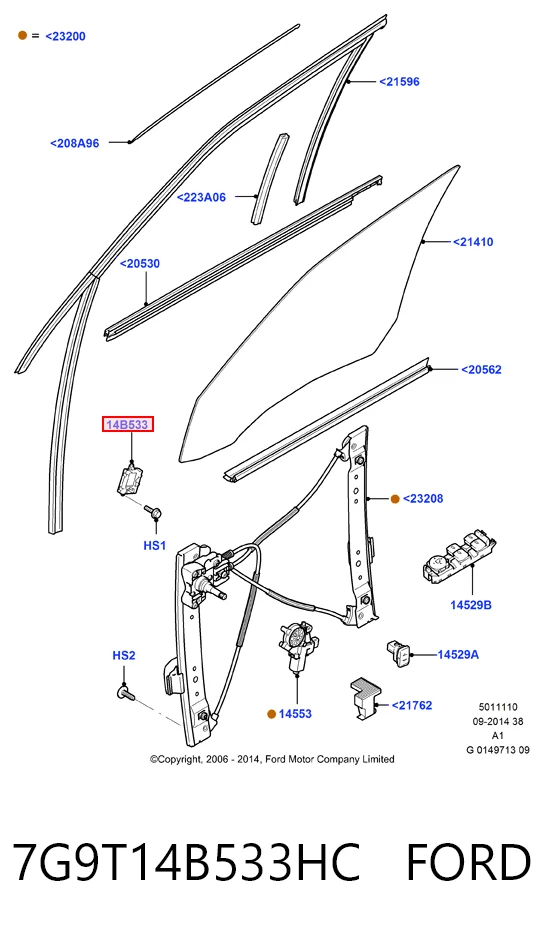 = <23200

<21596

<208A96

<223A06

<21410

<20530

<20562

14B533

<23208

HS1

14529B

HS2

14529A

14553

<21762

5011110
09-2014 38
A1
G 0149713 09

©Copyright, 2006 - 2014, Ford Motor Company Limited

7G9T14B533HC FORD